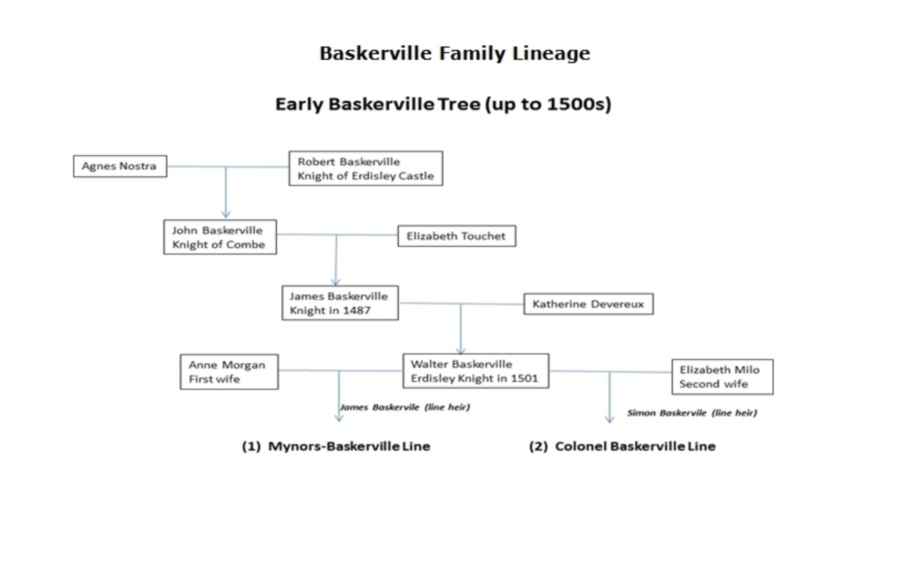 Baskerville Family Lineage

Early Baskerville Tree (up to 1500s)

Agnes Nostra

Robert Baskerville
Knight of Erdisley Castle

John Baskerville
Knight of Combe

Elizabeth Touchet

James Baskerville
Knight in 1487

Katherine Devereux

Anne Morgan
First wife

Walter Baskerville
Erdisley Knight in 1501

Elizabeth Milo
Second wife

James Baskervile (line heir)

Simon Baskervile (line heir)

(1) Mynors-Baskerville Line

(2) Colonel Baskerville Line